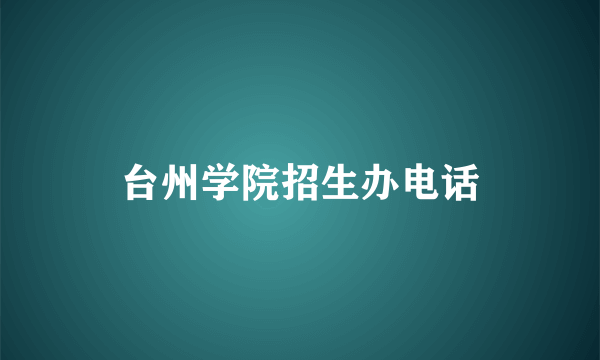 台州学院招生办电话